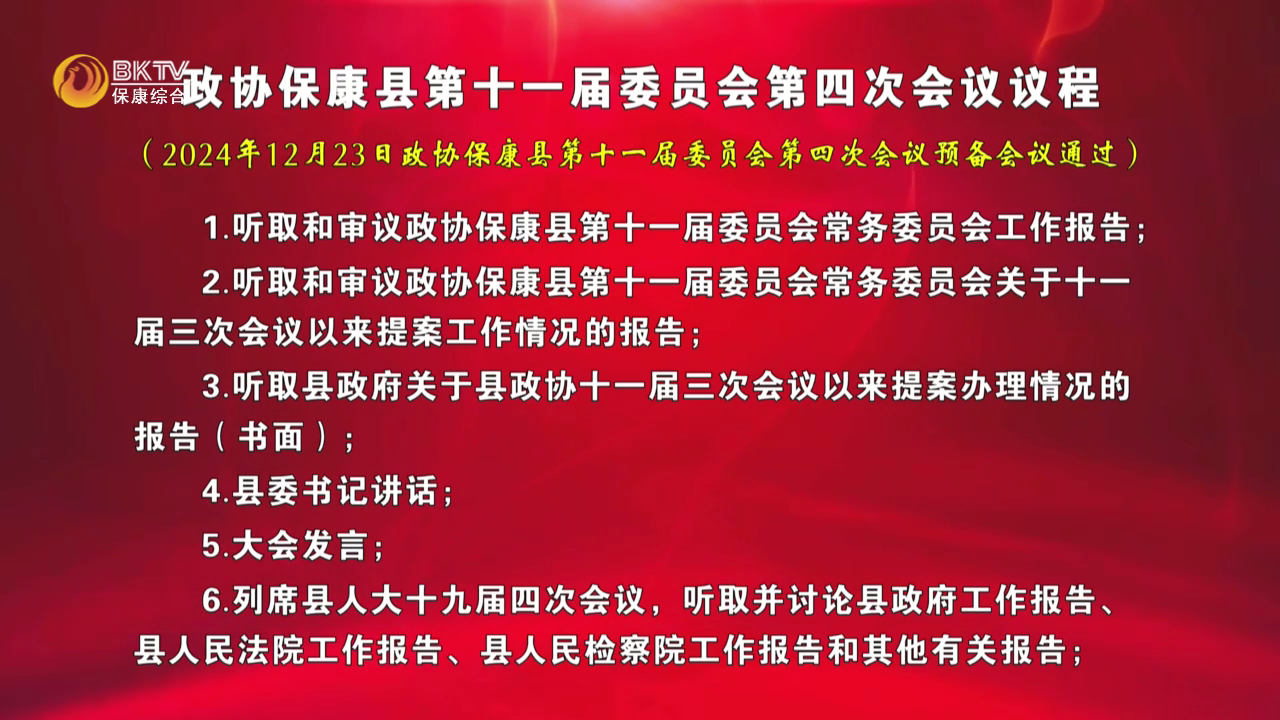 BKTV
保康综合

政协保康县第十一届委员会第四次会议议程

（2024年12月23日政协保康县第十一届委员会第四次会议预备会议通过）

1.听取和审议政协保康县第十一届委员会常务委员会工作报告；

2.听取和审议政协保康县第十一届委员会常务委员会关于十一届三次会议以来提案工作情况的报告；

3.听取县政府关于县政协十一届三次会议以来提案办理情况的报告（书面）；

4.县委书记讲话；

5.大会发言；

6.列席县人大十九届四次会议，听取并讨论县政府工作报告、县人民法院工作报告、县人民检察院工作报告和其他有关报告；